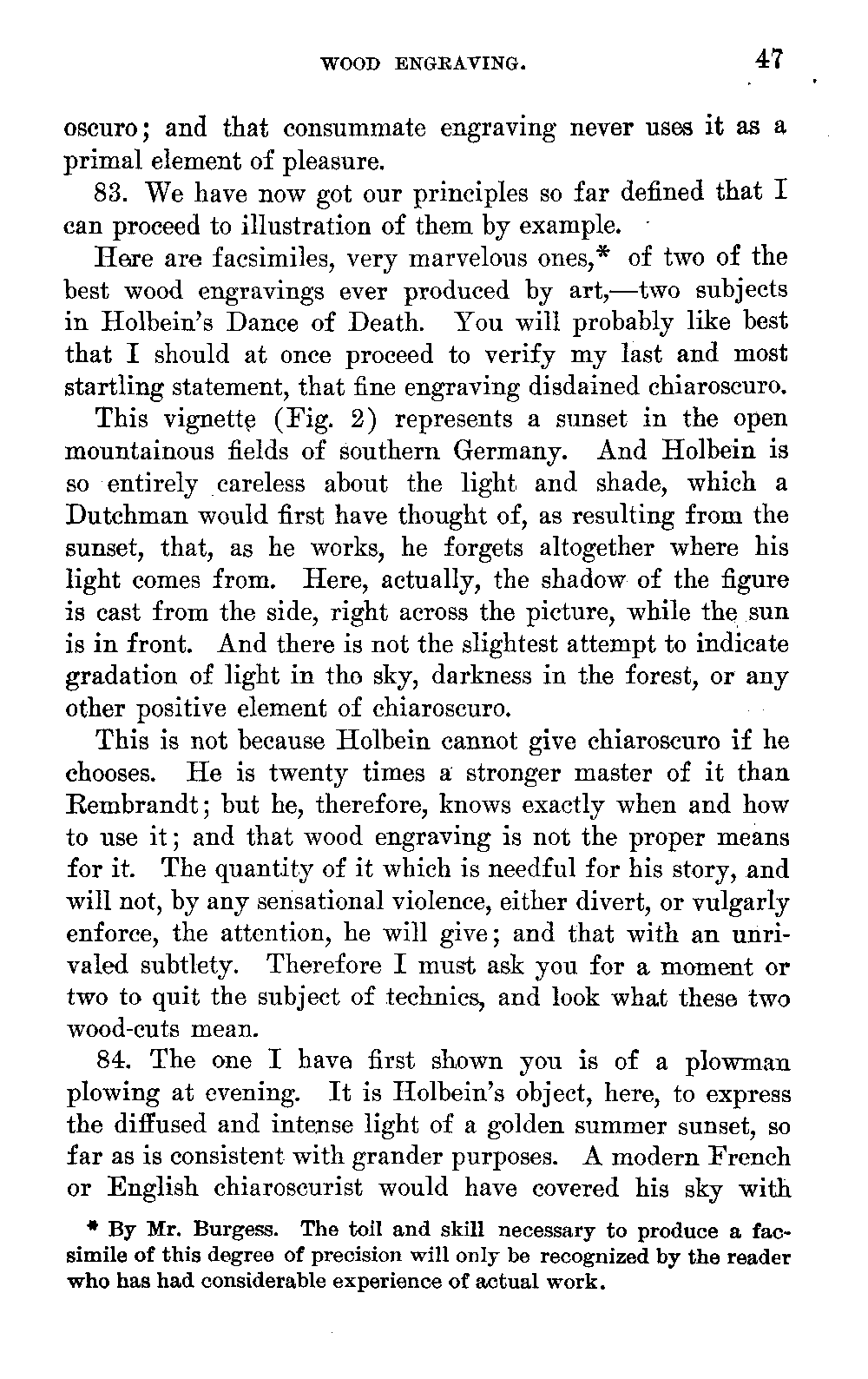 WOOD ENGRAVING. 47

oscuro; and that consummate engraving never uses it as a primal element of pleasure.

83. We have now got our principles so far defined that I can proceed to illustration of them by example.

Here are facsimiles, very marvelous ones,* of two of the best wood engravings ever produced by art,—two subjects in Holbein's Dance of Death. You will probably like best that I should at once proceed to verify my last and most startling statement, that fine engraving disdained chiaroscuro.

This vignette (Fig. 2) represents a sunset in the open mountainous fields of southern Germany. And Holbein is so entirely careless about the light and shade, which a Dutchman would first have thought of, as resulting from the sunset, that, as he works, he forgets altogether where his light comes from. Here, actually, the shadow of the figure is cast from the side, right across the picture, while the sun is in front. And there is not the slightest attempt to indicate gradation of light in tho sky, darkness in the forest, or any other positive element of chiaroscuro.

This is not because Holbein cannot give chiaroscuro if he chooses. He is twenty times a stronger master of it than Rembrandt; but he, therefore, knows exactly when and how to use it; and that wood engraving is not the proper means for it. The quantity of it which is needful for his story, and will not, by any sensational violence, either divert, or vulgarly enforce, the attention, he will give; and that with an unrivaled subtlety. Therefore I must ask you for a moment or two to quit the subject of technics, and look what these two wood-cuts mean.

84. The one I have first shown you is of a plowman plowing at evening. It is Holbein's object, here, to express the diffused and intense light of a golden summer sunset, so far as is consistent with grander purposes. A modern French or English chiaroscurist would have covered his sky with

* By Mr. Burgess. The toil and skill necessary to produce a facsimile of this degree of precision will only be recognized by the reader who has had considerable experience of actual work.